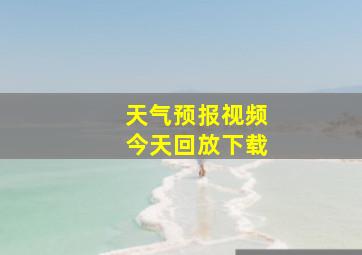 天气预报视频
今天回放下载